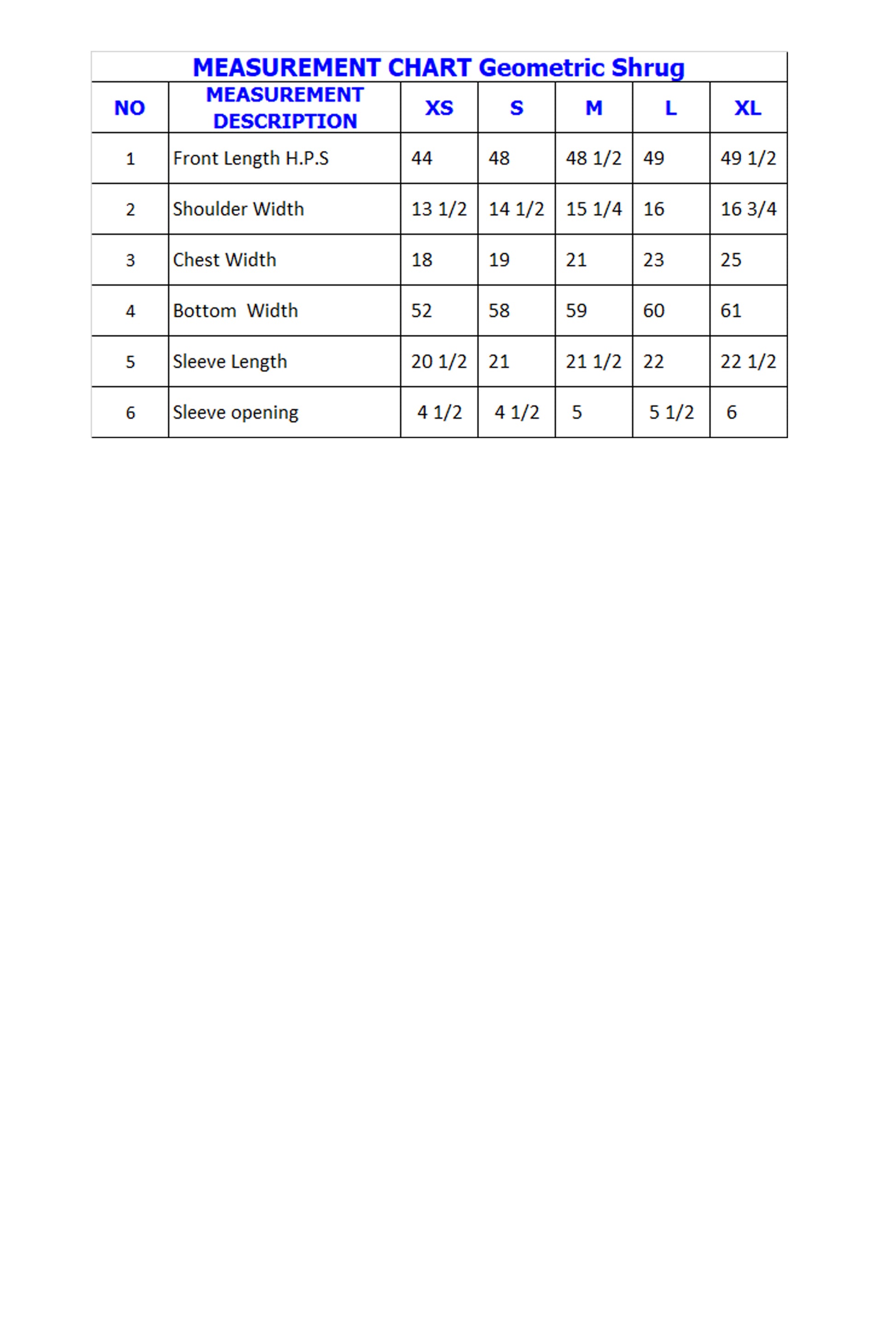 MEASUREMENT CHART Geometric Shrug

| NO | MEASUREMENT DESCRIPTION | XS | S | M | L | XL |
|---|---|---|---|---|---|---|
| 1 | Front Length H.P.S | 44 | 48 | 48 1/2 | 49 | 49 1/2 |
| 2 | Shoulder Width | 13 1/2 | 14 1/2 | 15 1/4 | 16 | 16 3/4 |
| 3 | Chest Width | 18 | 19 | 21 | 23 | 25 |
| 4 | Bottom Width | 52 | 58 | 59 | 60 | 61 |
| 5 | Sleeve Length | 20 1/2 | 21 | 21 1/2 | 22 | 22 1/2 |
| 6 | Sleeve opening | 4 1/2 | 4 1/2 | 5 | 5 1/2 | 6 |